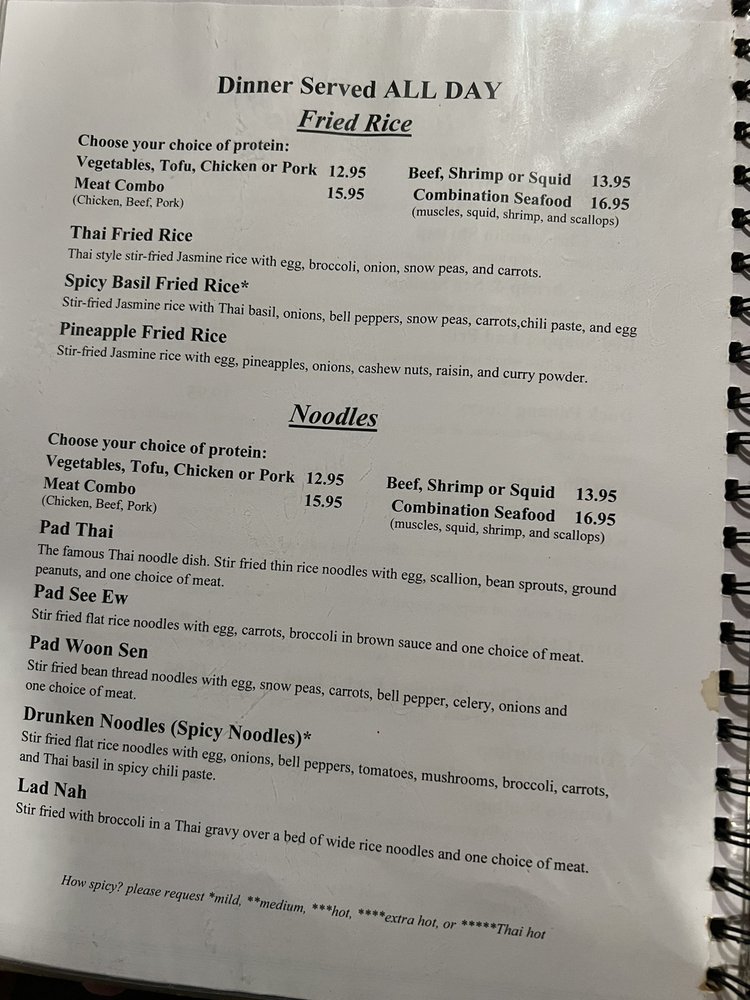 Dinner Served ALL DAY

Fried Rice

Choose your choice of protein:

Vegetables, Tofu, Chicken or Pork 12.95
Meat Combo 15.95
(Chicken, Beef, Pork)

Beef, Shrimp or Squid 13.95
Combination Seafood 16.95
(muscles, squid, shrimp, and scallops)

Thai Fried Rice
Thai style stir-fried Jasmine rice with egg, broccoli, onion, snow peas, and carrots.

Spicy Basil Fried Rice*
Stir-fried Jasmine rice with Thai basil, onions, bell peppers, snow peas, carrots,chili paste, and egg

Pineapple Fried Rice
Stir-fried Jasmine rice with egg, pineapples, onions, cashew nuts, raisin, and curry powder.

Noodles

Choose your choice of protein:

Vegetables, Tofu, Chicken or Pork 12.95
Meat Combo 15.95
(Chicken, Beef, Pork)

Beef, Shrimp or Squid 13.95
Combination Seafood 16.95
(muscles, squid, shrimp, and scallops)

Pad Thai
The famous Thai noodle dish. Stir fried thin rice noodles with egg, scallion, bean sprouts, ground peanuts, and one choice of meat.

Pad See Ew
Stir fried flat rice noodles with egg, carrots, broccoli in brown sauce and one choice of meat.

Pad Woon Sen
Stir fried bean thread noodles with egg, snow peas, carrots, bell pepper, celery, onions and one choice of meat.

Drunken Noodles (Spicy Noodles)*
Stir fried flat rice noodles with egg, onions, bell peppers, tomatoes, mushrooms, broccoli, carrots, and Thai basil in spicy chili paste.

Lad Nah
Stir fried with broccoli in a Thai gravy over a bed of wide rice noodles and one choice of meat.

How spicy? please request *mild, **medium, ***hot, ****extra hot, or *****Thai hot